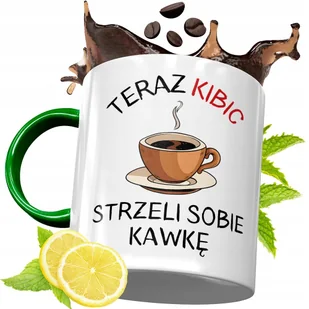 TERAZ KIBIC

STRZELI SOBIE KAWKĘ